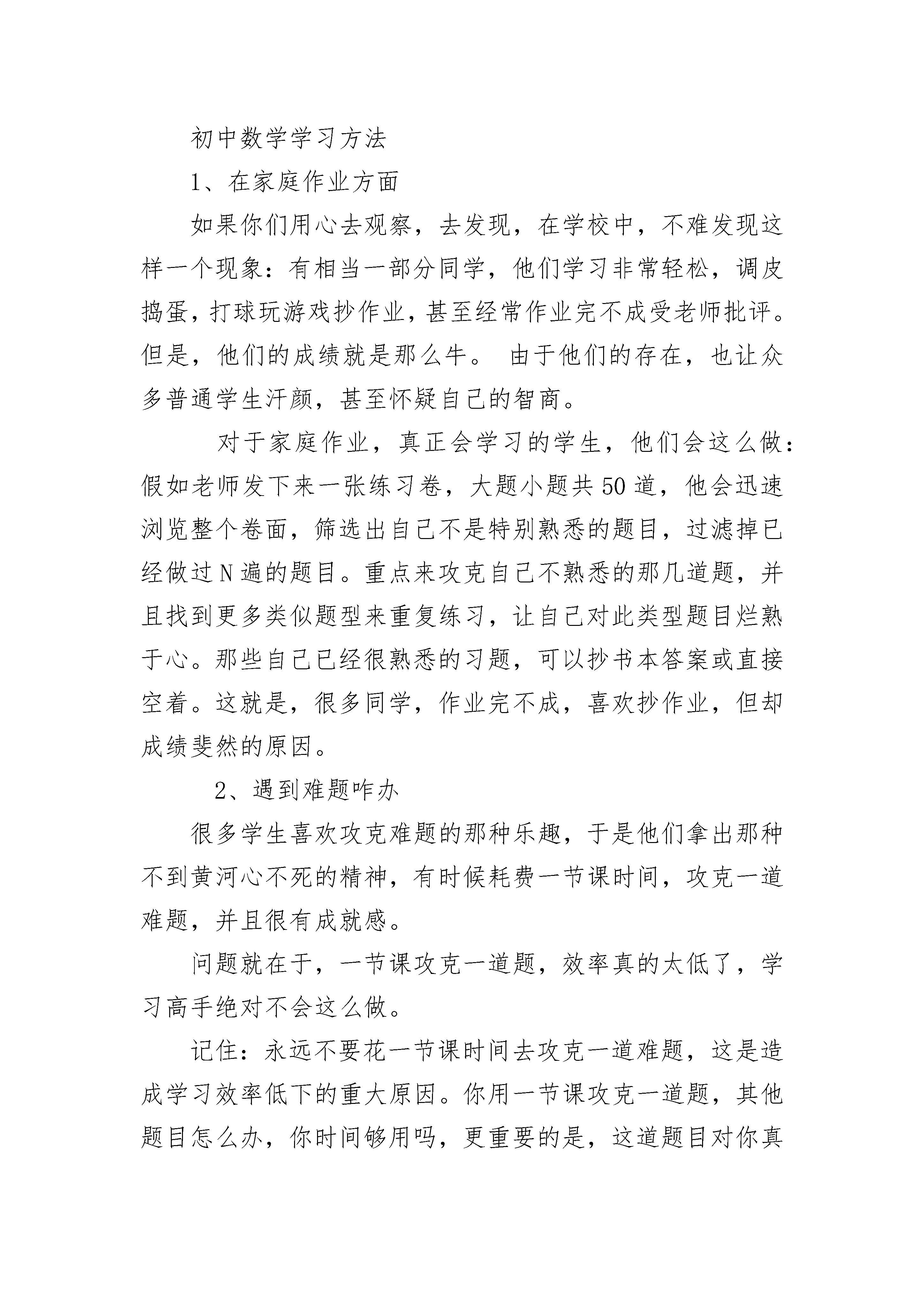 初中数学学习方法

1、在家庭作业方面

如果你们用心去观察，去发现，在学校中，不难发现这样一个现象：有相当一部分同学，他们学习非常轻松，调皮捣蛋，打球玩游戏抄作业，甚至经常作业完不成受老师批评。但是，他们的成绩就是那么牛。 由于他们的存在，也让众多普通学生汗颜，甚至怀疑自己的智商。

对于家庭作业，真正会学习的学生，他们会这么做：假如老师发下来一张练习卷，大题小题共50道，他会迅速浏览整个卷面，筛选出自己不是特别熟悉的题目，过滤掉已经做过N遍的题目。重点来攻克自己不熟悉的那几道题，并且找到更多类似题型来重复练习，让自己对此类型题目烂熟于心。那些自己已经很熟悉的习题，可以抄书本答案或直接空着。这就是，很多同学，作业完不成，喜欢抄作业，但却成绩斐然的原因。

2、遇到难题咋办

很多学生喜欢攻克难题的那种乐趣，于是他们拿出那种不到黄河心不死的精神，有时候耗费一节课时间，攻克一道难题，并且很有成就感。

问题就在于，一节课攻克一道题，效率真的太低了，学习高手绝对不会这么做。

记住：永远不要花一节课时间去攻克一道难题，这是造成学习效率低下的重大原因。你用一节课攻克一道题，其他题目怎么办，你时间够用吗，更重要的是，这道题目对你真